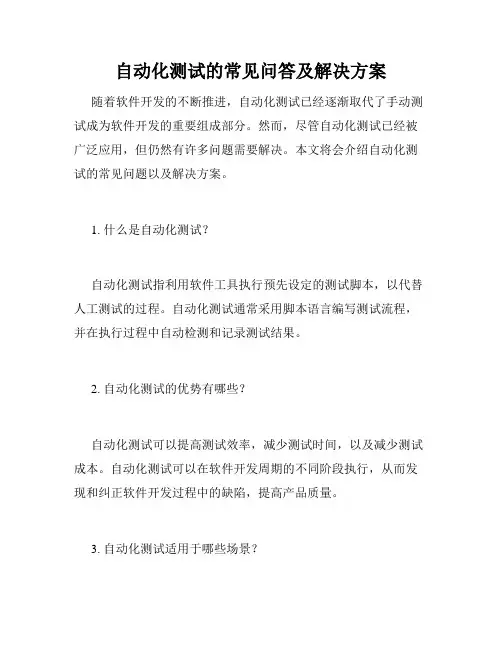 自动化测试的常见问答及解决方案

随着软件开发的不断推进，自动化测试已经逐渐取代了手动测试成为软件开发的重要组成部分。然而，尽管自动化测试已经被广泛应用，但仍然有许多问题需要解决。本文将会介绍自动化测试的常见问题以及解决方案。

1. 什么是自动化测试？

自动化测试指利用软件工具执行预先设定的测试脚本，以代替人工测试的过程。自动化测试通常采用脚本语言编写测试流程，并在执行过程中自动检测和记录测试结果。

2. 自动化测试的优势有哪些？

自动化测试可以提高测试效率，减少测试时间，以及减少测试成本。自动化测试可以在软件开发周期的不同阶段执行，从而发现和纠正软件开发过程中的缺陷，提高产品质量。

3. 自动化测试适用于哪些场景？